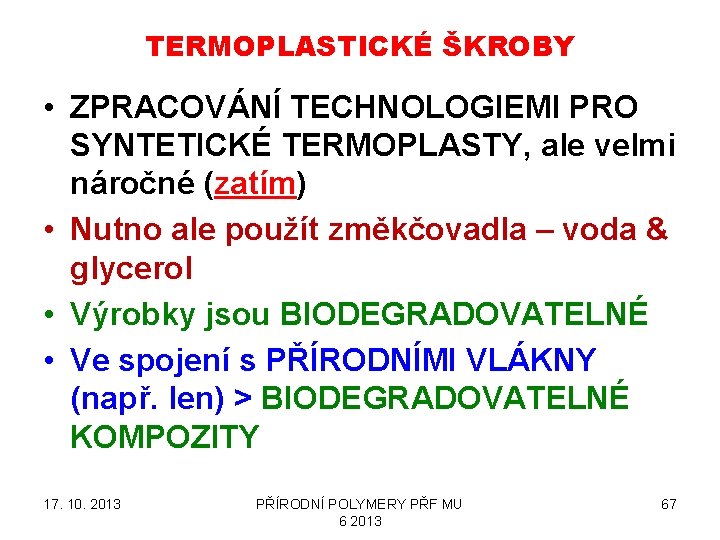 TERMOPLASTICKÉ ŠKROBY

• ZPRACOVÁNÍ TECHNOLOGIEMI PRO SYNTETICKÉ TERMOPLASTY, ale velmi náročné (zatím)

• Nutno ale použít změkčovadla – voda & glycerol

• Výrobky jsou BIODEGRADOVATELNÉ

• Ve spojení s PŘÍRODNÍMI VLÁKNY (např. len) > BIODEGRADOVATELNÉ KOMPOZITY

17. 10. 2013

PŘÍRODNÍ POLYMERY PŘF MU 6 2013

67